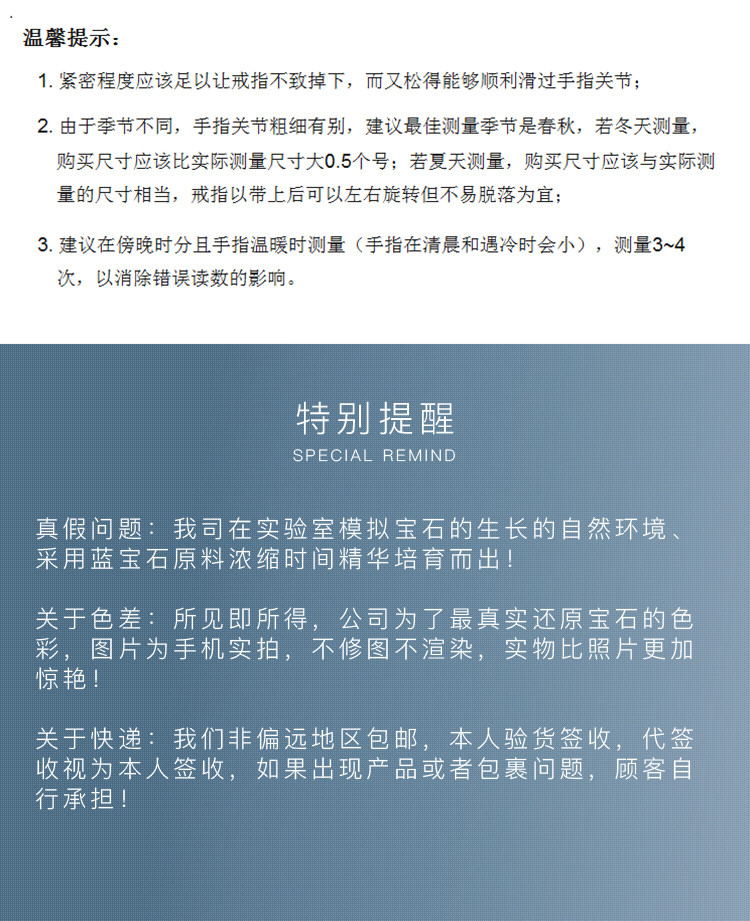 温馨提示：

1. 紧密程度应该足以让戒指不致掉下，而又松得能够顺利滑过手指关节；

2. 由于季节不同，手指关节粗细有别，建议最佳测量季节是春秋，若冬天测量，购买尺寸应该比实际测量尺寸大0.5个号；若夏天测量，购买尺寸应该与实际测量的尺寸相当，戒指以带上后可以左右旋转但不易脱落为宜；

3. 建议在傍晚时分且手指温暖时测量（手指在清晨和遇冷时会小），测量3~4次，以消除错误读数的影响。

特别提醒
SPECIAL REMIND

真假问题：我司在实验室模拟宝石的生长的自然环境、采用蓝宝石原料浓缩时间精华培育而出！

关于色差：所见即所得，公司为了最真实还原宝石的色彩，图片为手机实拍，不修图不渲染，实物比照片更加惊艳！

关于快递：我们非偏远地区包邮，本人验货签收，代签收视为本人签收，如果出现产品或者包裹问题，顾客自行承担！